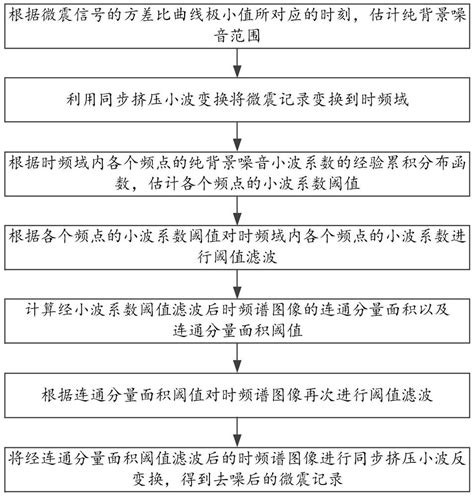 根据微震信号的方差比曲线极小值所对应的时刻，估计纯背景噪音范围

利用同步挤压小波变换将微震记录变换到时频域

根据时频域内各个频点的纯背景噪音小波系数的经验累积分布函数，估计各个频点的小波系数阈值

根据各个频点的小波系数阈值对时频域内各个频点的小波系数进行阈值滤波

计算经小波系数阈值滤波后时频谱图像的连通分量面积以及连通分量面积阈值

根据连通分量面积阈值对时频谱图像再次进行阈值滤波

将经连通分量面积阈值滤波后的时频谱图像进行同步挤压小波反变换，得到去噪后的微震记录